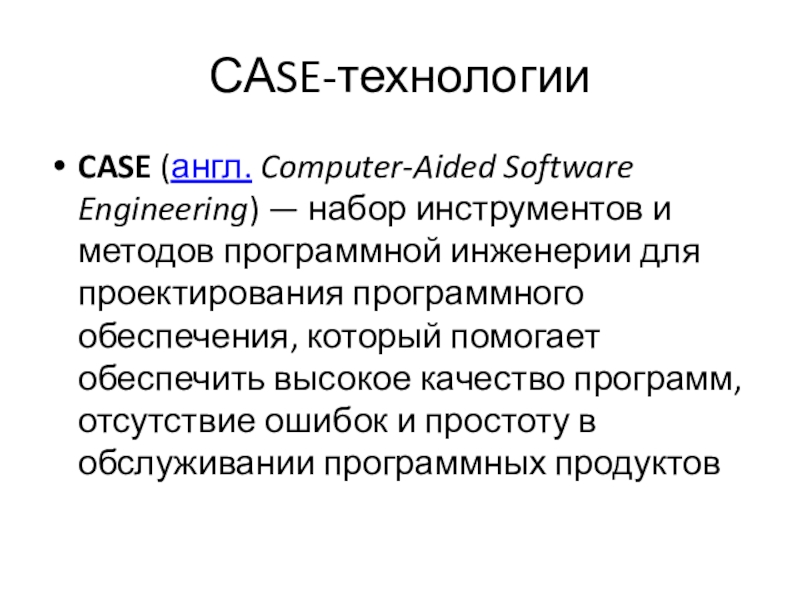 CASE-технологии

• CASE (англ. Computer-Aided Software Engineering) — набор инструментов и методов программной инженерии для проектирования программного обеспечения, который помогает обеспечить высокое качество программ, отсутствие ошибок и простоту в обслуживании программных продуктов